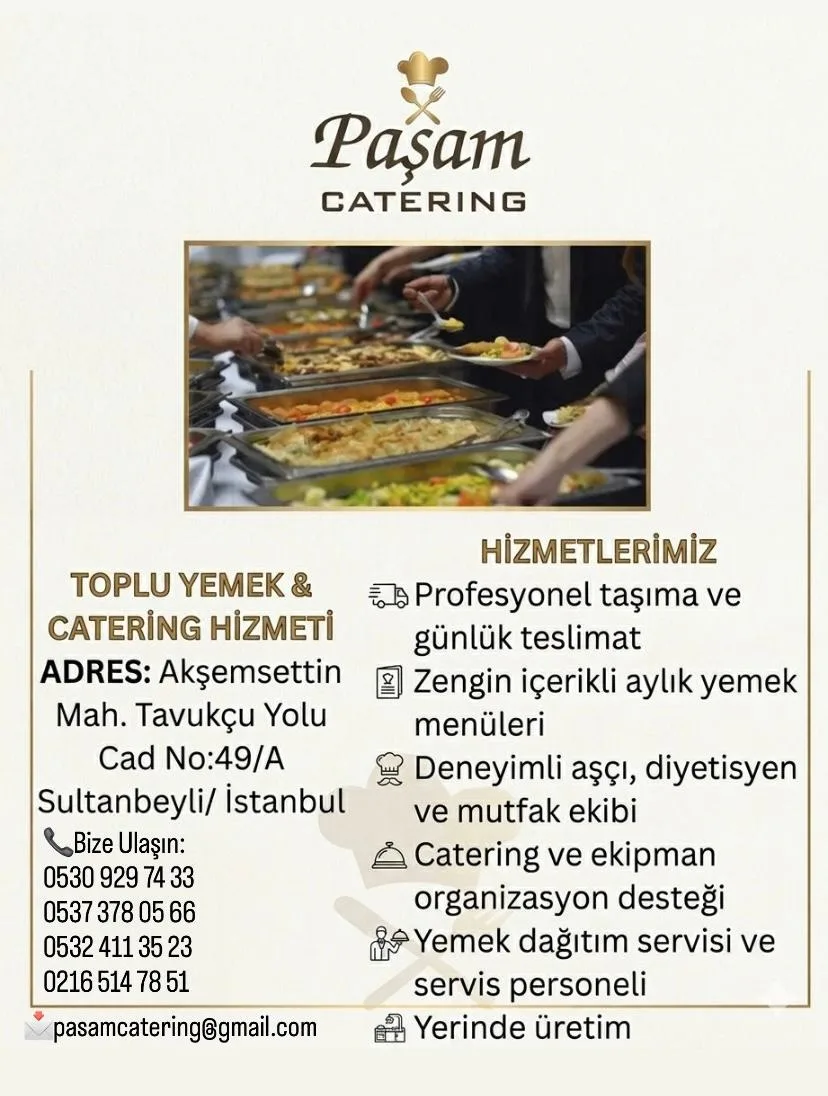 Paşam
CATERING

TOPLU YEMEK & CATERİNG HİZMETİ

ADRES: Akşemsettin Mah. Tavukçu Yolu Cad No:49/A Sultanbeyli/ İstanbul

Bize Ulaşın:
0530 929 74 33
0537 378 05 66
0532 411 35 23
0216 514 78 51

pasamcatering@gmail.com

HİZMETLERİMİZ

Profesyonel taşıma ve günlük teslimat

Zengin içerikli aylık yemek menüleri

Deneyimli aşçı, diyetisyen ve mutfak ekibi

Catering ve ekipman organizasyon desteği

Yemek dağıtım servisi ve servis personeli

Yerinde üretim